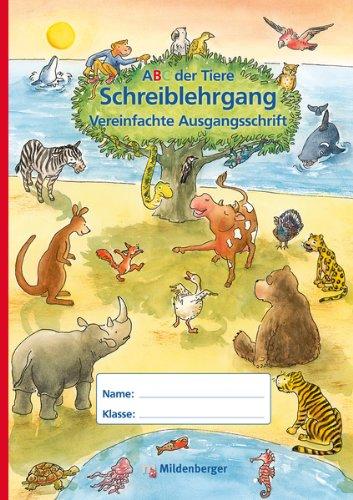 ABC der Tiere
Schreiblehrgang
Vereinfachte Ausgangsschrift

Name:
Klasse:

Mildenberger